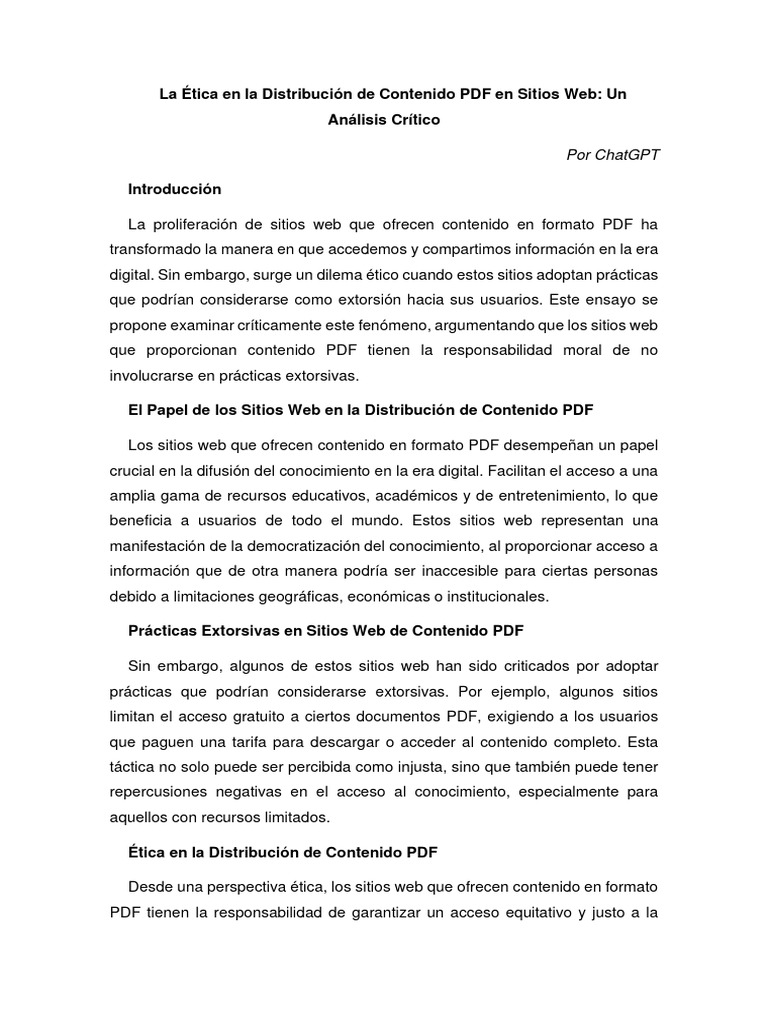 La Ética en la Distribución de Contenido PDF en Sitios Web: Un Análisis Crítico

Por ChatGPT

Introducción

La proliferación de sitios web que ofrecen contenido en formato PDF ha transformado la manera en que accedemos y compartimos información en la era digital. Sin embargo, surge un dilema ético cuando estos sitios adoptan prácticas que podrían considerarse como extorsión hacia sus usuarios. Este ensayo se propone examinar críticamente este fenómeno, argumentando que los sitios web que proporcionan contenido PDF tienen la responsabilidad moral de no involucrarse en prácticas extorsivas.

El Papel de los Sitios Web en la Distribución de Contenido PDF

Los sitios web que ofrecen contenido en formato PDF desempeñan un papel crucial en la difusión del conocimiento en la era digital. Facilitan el acceso a una amplia gama de recursos educativos, académicos y de entretenimiento, lo que beneficia a usuarios de todo el mundo. Estos sitios web representan una manifestación de la democratización del conocimiento, al proporcionar acceso a información que de otra manera podría ser inaccesible para ciertas personas debido a limitaciones geográficas, económicas o institucionales.

Prácticas Extorsivas en Sitios Web de Contenido PDF

Sin embargo, algunos de estos sitios web han sido criticados por adoptar prácticas que podrían considerarse extorsivas. Por ejemplo, algunos sitios limitan el acceso gratuito a ciertos documentos PDF, exigiendo a los usuarios que paguen una tarifa para descargar o acceder al contenido completo. Esta táctica no solo puede ser percibida como injusta, sino que también puede tener repercusiones negativas en el acceso al conocimiento, especialmente para aquellos con recursos limitados.

Ética en la Distribución de Contenido PDF

Desde una perspectiva ética, los sitios web que ofrecen contenido en formato PDF tienen la responsabilidad de garantizar un acceso equitativo y justo a la